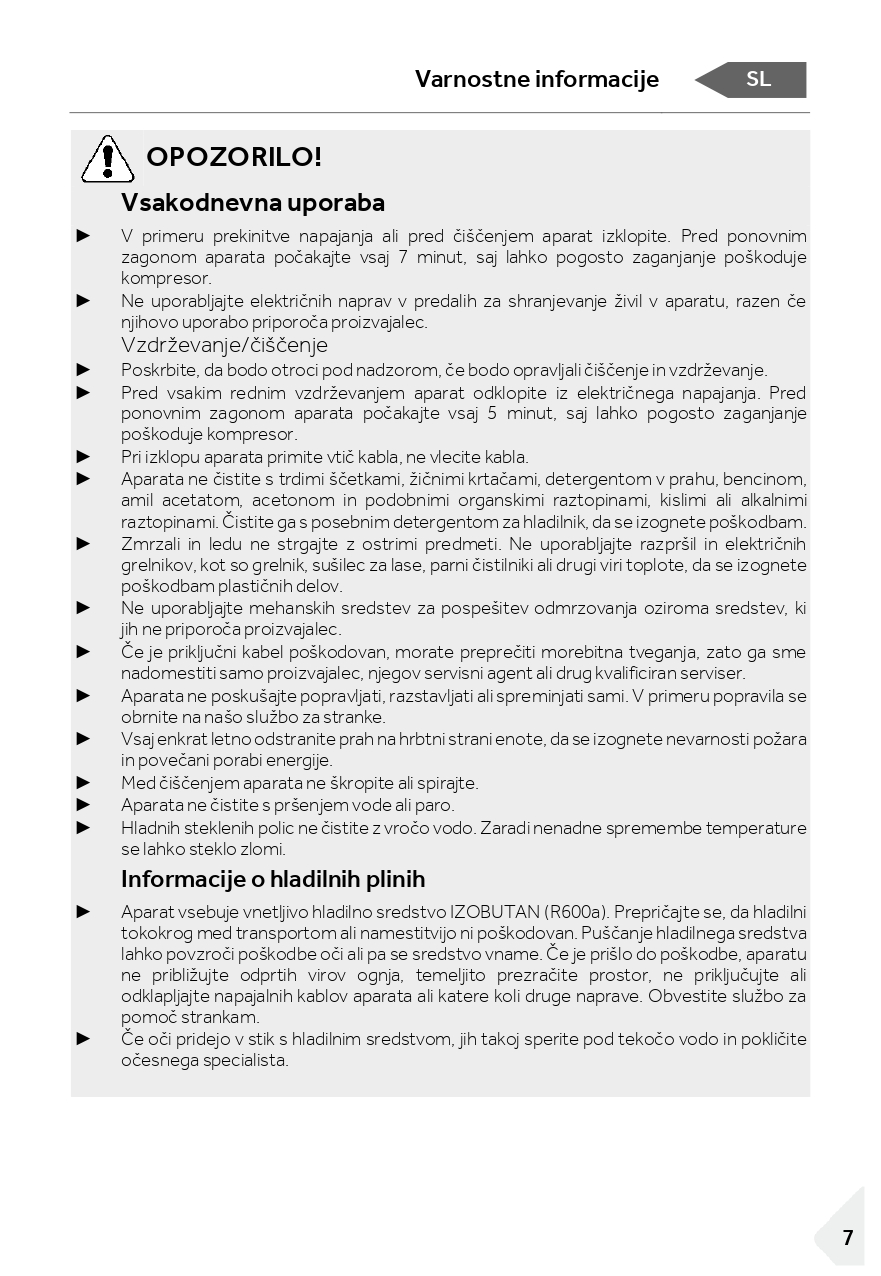 Varnostne informacije SL

OPOZORILO!

Vsakodnevna uporaba

► V primeru prekinitve napajanja ali pred čiščenjem aparat izklopite. Pred ponovnim zagonom aparata počakajte vsaj 7 minut, saj lahko pogosto zaganjanje poškoduje kompresor.

► Ne uporabljajte električnih naprav v predalih za shranjevanje živil v aparatu, razen če njihovo uporabo priporoča proizvajalec.

Vzdrževanje/čiščenje

► Poskrbite, da bodo otroci pod nadzorom, če bodo opravljali čiščenje in vzdrževanje.

► Pred vsakim rednim vzdrževanjem aparat odklopite iz električnega napajanja. Pred ponovnim zagonom aparata počakajte vsaj 5 minut, saj lahko pogosto zaganjanje poškoduje kompresor.

► Pri izklopu aparata primite vtič kabla, ne vlecite kabla.

► Aparata ne čistite s trdimi ščetkami, žičnimi krtačami, detergentom v prahu, bencinom, amil acetatom, acetonom in podobnimi organskimi raztopinami, kislimi ali alkalnimi raztopinami. Čistite ga s posebnim detergentom za hladilnik, da se izognete poškodbam.

► Zmrzali in ledu ne strgajte z ostrimi predmeti. Ne uporabljajte razpršil in električnih grelnikov, kot so grelnik, sušilec za lase, parni čistilniki ali drugi viri toplote, da se izognete poškodbam plastičnih delov.

► Ne uporabljajte mehanskih sredstev za pospešitev odmrzovanja oziroma sredstev, ki jih ne priporoča proizvajalec.

► Če je priključni kabel poškodovan, morate preprečiti morebitna tveganja, zato ga sme nadomestiti samo proizvajalec, njegov servisni agent ali drug kvalificiran serviser.

► Aparata ne poskušajte popravljati, razstavljati ali spreminjati sami. V primeru popravila se obrnite na našo službo za stranke.

► Vsaj enkrat letno odstranite prah na hrbtni strani enote, da se izognete nevarnosti požara in povečani porabi energije.

► Med čiščenjem aparata ne škropite ali spirajte.

► Aparata ne čistite s pršenjem vode ali paro.

► Hladnih steklenih polic ne čistite z vročo vodo. Zaradi nenadne spremembe temperature se lahko steklo zlomi.

Informacije o hladilnih plinih

► Aparat vsebuje vnetljivo hladilno sredstvo IZOBUTAN (R600a). Prepričajte se, da hladilni tokokrog med transportom ali namestitvijo ni poškodovan. Puščanje hladilnega sredstva lahko povzroči poškodbe oči ali pa se sredstvo vname. Če je prišlo do poškodbe, aparatu ne približujte odprtih virov ognja, temeljito prezračite prostor, ne priključujte ali odklapljajte napajalnih kablov aparata ali katere koli druge naprave. Obvestite službo za pomoč strankam.

► Če oči pridejo v stik s hladilnim sredstvom, jih takoj sperite pod tekočo vodo in pokličite očesnega specialista.

7